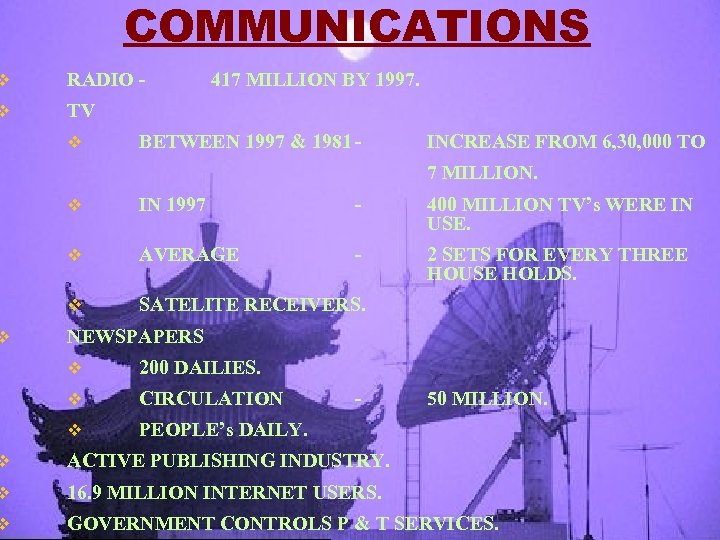 COMMUNICATIONS

❖ RADIO - 417 MILLION BY 1997.

❖ TV

❖ BETWEEN 1997 & 1981 - INCREASE FROM 6,30,000 TO 7 MILLION.

❖ IN 1997 - 400 MILLION TV's WERE IN USE.

❖ AVERAGE - 2 SETS FOR EVERY THREE HOUSE HOLDS.

❖ SATELITE RECEIVERS.

❖ NEWSPAPERS

❖ 200 DAILIES.

❖ CIRCULATION - 50 MILLION.

❖ PEOPLE's DAILY.

❖ ACTIVE PUBLISHING INDUSTRY.

❖ 16.9 MILLION INTERNET USERS.

❖ GOVERNMENT CONTROLS P & T SERVICES.